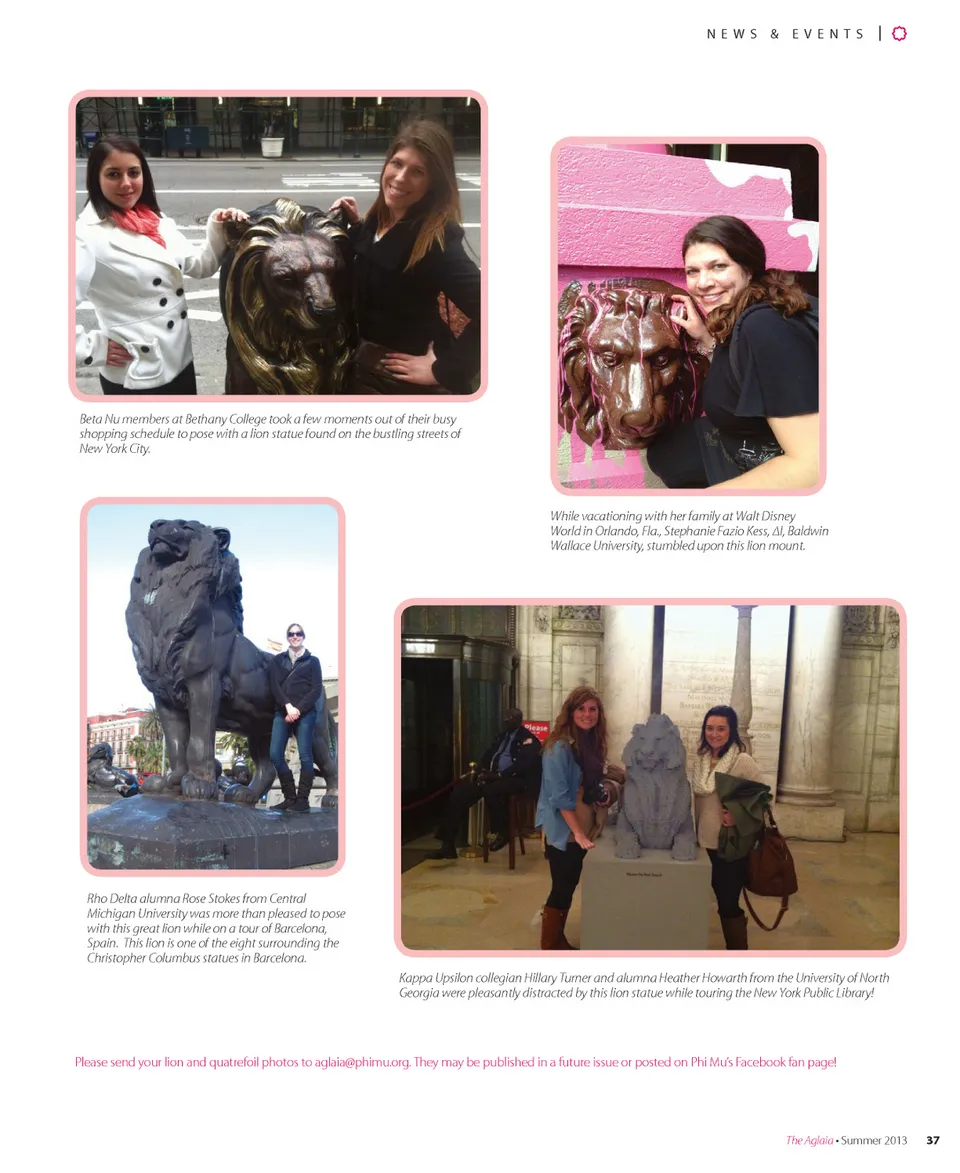 NEWS & EVENTS |

Beta Nu members at Bethany College took a few moments out of their busy shopping schedule to pose with a lion statue found on the bustling streets of New York City.

While vacationing with her family at Walt Disney World in Orlando, Fla., Stephanie Fazio Kess, ΔI, Baldwin Wallace University, stumbled upon this lion mount.

Rho Delta alumna Rose Stokes from Central Michigan University was more than pleased to pose with this great lion while on a tour of Barcelona, Spain. This lion is one of the eight surrounding the Christopher Columbus statues in Barcelona.

Kappa Upsilon collegian Hillary Turner and alumna Heather Howarth from the University of North Georgia were pleasantly distracted by this lion statue while touring the New York Public Library!

Please send your lion and quatrefoil photos to aglaia@phimu.org. They may be published in a future issue or posted on Phi Mu's Facebook fan page!

The Aglaia • Summer 2013 37